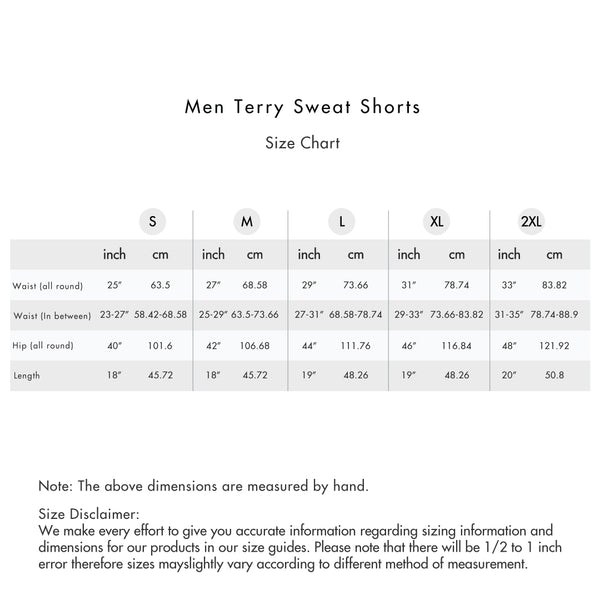 Men Terry Sweat Shorts

Size Chart

| | S | | M | | L | | XL | | 2XL | |
|---|---|---|---|---|---|---|---|---|---|---|
| | inch | cm | inch | cm | inch | cm | inch | cm | inch | cm |
| Waist (all round) | 25" | 63.5 | 27" | 68.58 | 29" | 73.66 | 31" | 78.74 | 33" | 83.82 |
| Waist (In between) | 23-27" | 58.42-68.58 | 25-29" | 63.5-73.66 | 27-31" | 68.58-78.74 | 29-33" | 73.66-83.82 | 31-35" | 78.74-88.9 |
| Hip (all round) | 40" | 101.6 | 42" | 106.68 | 44" | 111.76 | 46" | 116.84 | 48" | 121.92 |
| Length | 18" | 45.72 | 18" | 45.72 | 19" | 48.26 | 19" | 48.26 | 20" | 50.8 |

Note: The above dimensions are measured by hand.

Size Disclaimer:
We make every effort to give you accurate information regarding sizing information and dimensions for our products in our size guides. Please note that there will be 1/2 to 1 inch error therefore sizes mayslightly vary according to different method of measurement.